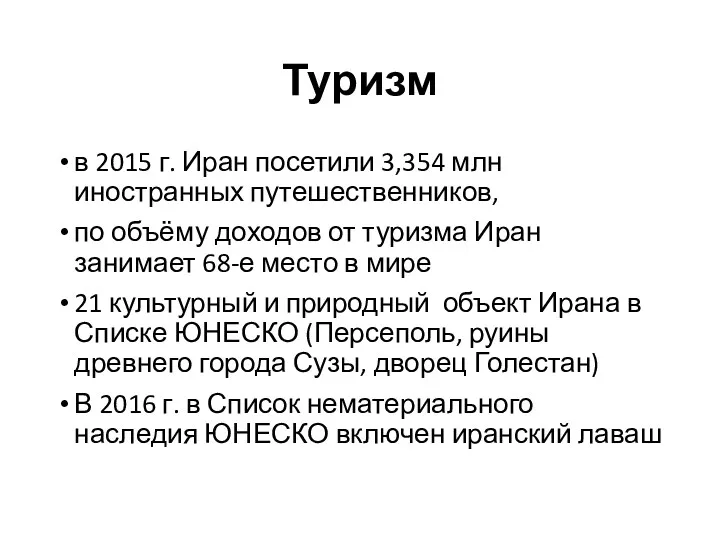 Туризм

• в 2015 г. Иран посетили 3,354 млн иностранных путешественников,

• по объёму доходов от туризма Иран занимает 68-е место в мире

• 21 культурный и природный объект Ирана в Списке ЮНЕСКО (Персеполь, руины древнего города Сузы, дворец Голестан)

• В 2016 г. в Список нематериального наследия ЮНЕСКО включен иранский лаваш